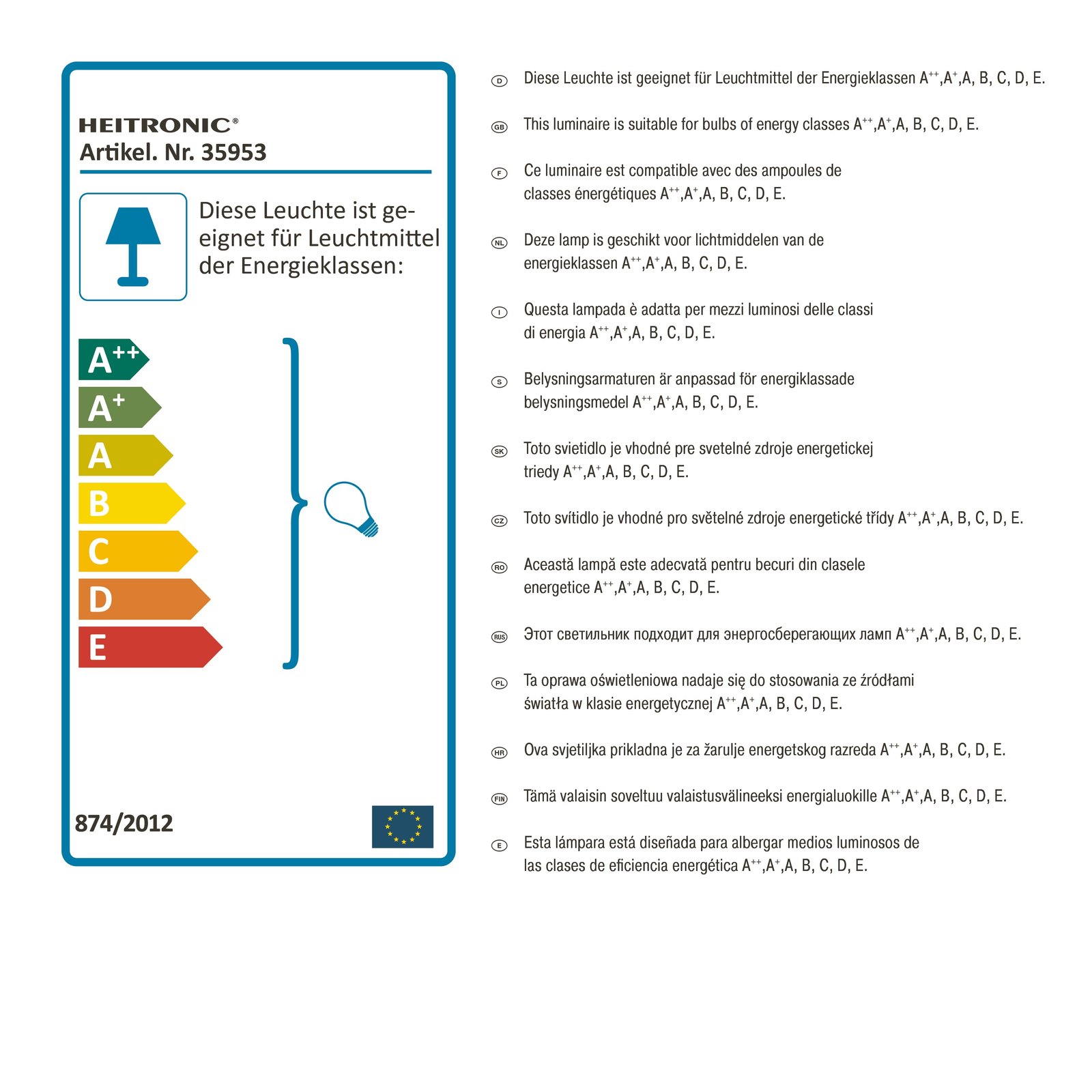 HEITRONIC®
Artikel. Nr. 35953

Diese Leuchte ist geeignet für Leuchtmittel der Energieklassen:

$A^{++}$
$A^{+}$
A
B
C
D
E

874/2012

D Diese Leuchte ist geeignet für Leuchtmittel der Energieklassen $A^{++}$,$A^{+}$,A, B, C, D, E.

GB This luminaire is suitable for bulbs of energy classes $A^{++}$,$A^{+}$,A, B, C, D, E.

F Ce luminaire est compatible avec des ampoules de classes énergétiques $A^{++}$,$A^{+}$,A, B, C, D, E.

NL Deze lamp is geschikt voor lichtmiddelen van de energieklassen $A^{++}$,$A^{+}$,A, B, C, D, E.

I Questa lampada è adatta per mezzi luminosi delle classi di energia $A^{++}$,$A^{+}$,A, B, C, D, E.

S Belysningsarmaturen är anpassad för energiklassade belysningsmedel $A^{++}$,$A^{+}$,A, B, C, D, E.

SK Toto svietidlo je vhodné pre svetelné zdroje energetickej triedy $A^{++}$,$A^{+}$,A, B, C, D, E.

CZ Toto svítidlo je vhodné pro světelné zdroje energetické třídy $A^{++}$,$A^{+}$,A, B, C, D, E.

RO Această lampă este adecvată pentru becuri din clasele energetice $A^{++}$,$A^{+}$,A, B, C, D, E.

RUS Этот светильник подходит для энергосберегающих ламп $A^{++}$,$A^{+}$,A, B, C, D, E.

PL Ta oprawa oświetleniowa nadaje się do stosowania ze źródłami światła w klasie energetycznej $A^{++}$,$A^{+}$,A, B, C, D, E.

HR Ova svjetiljka prikladna je za žarulje energetskog razreda $A^{++}$,$A^{+}$,A, B, C, D, E.

FIN Tämä valaisin soveltuu valaistusvälineeksi energialuokille $A^{++}$,$A^{+}$,A, B, C, D, E.

E Esta lámpara está diseñada para albergar medios luminosos de las clases de eficiencia energética $A^{++}$,$A^{+}$,A, B, C, D, E.